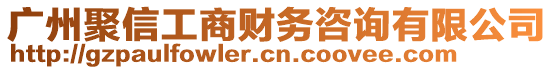 广州聚信工商财务咨询有限公司
http://gzpaulfowler.cn.coovee.com